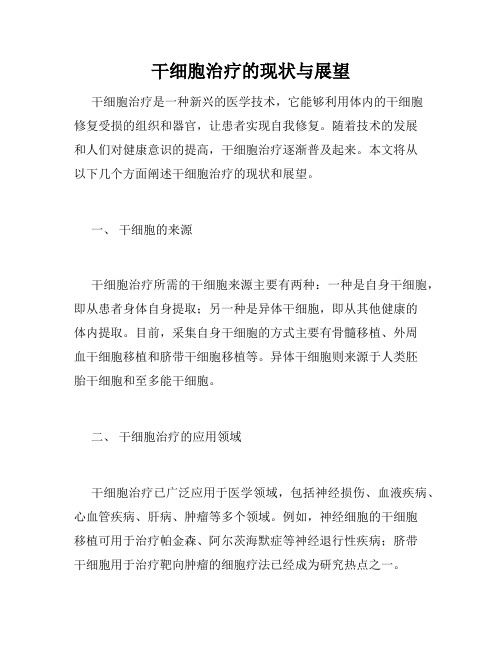 干细胞治疗的现状与展望

干细胞治疗是一种新兴的医学技术，它能够利用体内的干细胞修复受损的组织和器官，让患者实现自我修复。随着技术的发展和人们对健康意识的提高，干细胞治疗逐渐普及起来。本文将从以下几个方面阐述干细胞治疗的现状和展望。

一、 干细胞的来源

干细胞治疗所需的干细胞来源主要有两种：一种是自身干细胞，即从患者身体自身提取；另一种是异体干细胞，即从其他健康的体内提取。目前，采集自身干细胞的方式主要有骨髓移植、外周血干细胞移植和脐带干细胞移植等。异体干细胞则来源于人类胚胎干细胞和至多能干细胞。

二、 干细胞治疗的应用领域

干细胞治疗已广泛应用于医学领域，包括神经损伤、血液疾病、心血管疾病、肝病、肿瘤等多个领域。例如，神经细胞的干细胞移植可用于治疗帕金森、阿尔茨海默症等神经退行性疾病；脐带干细胞用于治疗靶向肿瘤的细胞疗法已经成为研究热点之一。